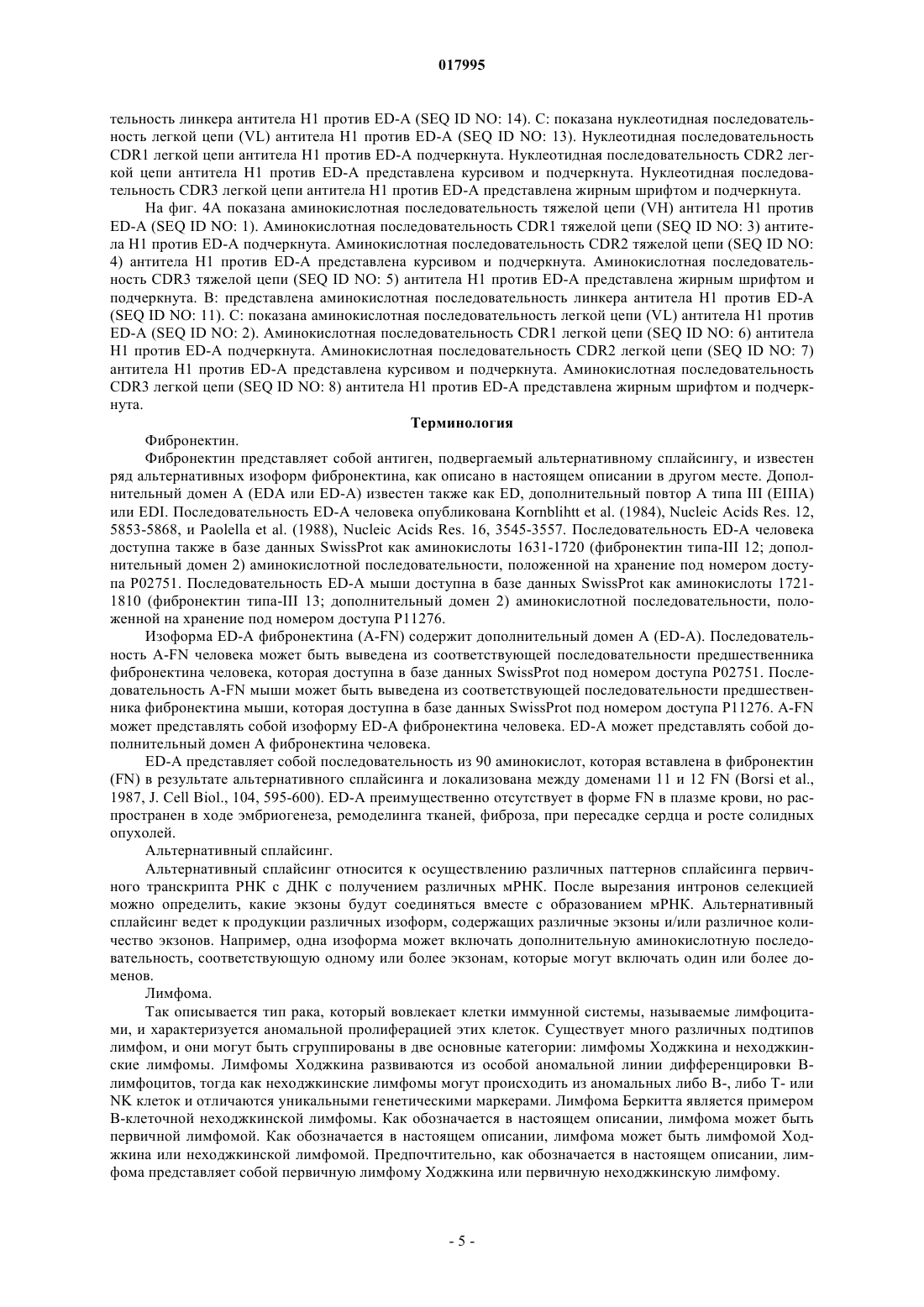 017995

тельность линкера антитела H1 против ED-A (SEQ ID NO: 14). C: показана нуклеотидная последовательность легкой цепи (VL) антитела H1 против ED-A (SEQ ID NO: 13). Нуклеотидная последовательность CDR1 легкой цепи антитела H1 против ED-A подчеркнута. Нуклеотидная последовательность CDR2 легкой цепи антитела H1 против ED-A представлена курсивом и подчеркнута. Нуклеотидная последовательность CDR3 легкой цепи антитела H1 против ED-A представлена жирным шрифтом и подчеркнута.

На фиг. 4A показана аминокислотная последовательность тяжелой цепи (VH) антитела H1 против ED-A (SEQ ID NO: 1). Аминокислотная последовательность CDR1 тяжелой цепи (SEQ ID NO: 3) антитела H1 против ED-A подчеркнута. Аминокислотная последовательность CDR2 тяжелой цепи (SEQ ID NO: 4) антитела H1 против ED-A представлена курсивом и подчеркнута. Аминокислотная последовательность CDR3 тяжелой цепи (SEQ ID NO: 5) антитела H1 против ED-A представлена жирным шрифтом и подчеркнута. B: представлена аминокислотная последовательность линкера антитела H1 против ED-A (SEQ ID NO: 11). C: показана аминокислотная последовательность легкой цепи (VL) антитела H1 против ED-A (SEQ ID NO: 2). Аминокислотная последовательность CDR1 легкой цепи (SEQ ID NO: 6) антитела H1 против ED-A подчеркнута. Аминокислотная последовательность CDR2 легкой цепи (SEQ ID NO: 7) антитела H1 против ED-A представлена курсивом и подчеркнута. Аминокислотная последовательность CDR3 легкой цепи (SEQ ID NO: 8) антитела H1 против ED-A представлена жирным шрифтом и подчеркнута.

Терминология

Фибронектин.

Фибронектин представляет собой антиген, подвергаемый альтернативному сплайсингу, и известен ряд альтернативных изоформ фибронектина, как описано в настоящем описании в другом месте. Дополнительный домен A (EDA или ED-A) известен также как ED, дополнительный повтор A типа III (EIIIA) или EDI. Последовательность ED-A человека опубликована Kornblihtt et al. (1984), Nucleic Acids Res. 12, 5853-5868, и Paolella et al. (1988), Nucleic Acids Res. 16, 3545-3557. Последовательность ED-A человека доступна также в базе данных SwissProt как аминокислоты 1631-1720 (фибронектин типа-III 12; дополнительный домен 2) аминокислотной последовательности, положенной на хранение под номером доступа P02751. Последовательность ED-A мыши доступна в базе данных SwissProt как аминокислоты 1721-1810 (фибронектин типа-III 13; дополнительный домен 2) аминокислотной последовательности, положенной на хранение под номером доступа P11276.

Изоформа ED-A фибронектина (A-FN) содержит дополнительный домен A (ED-A). Последовательность A-FN человека может быть выведена из соответствующей последовательности предшественника фибронектина человека, которая доступна в базе данных SwissProt под номером доступа P02751. Последовательность A-FN мыши может быть выведена из соответствующей последовательности предшественника фибронектина мыши, которая доступна в базе данных SwissProt под номером доступа P11276. A-FN может представлять собой изоформу ED-A фибронектина человека. ED-A может представлять собой дополнительный домен A фибронектина человека.

ED-A представляет собой последовательность из 90 аминокислот, которая вставлена в фибронектин (FN) в результате альтернативного сплайсинга и локализована между доменами 11 и 12 FN (Borsi et al., 1987, J. Cell Biol., 104, 595-600). ED-A преимущественно отсутствует в форме FN в плазме крови, но распространен в ходе эмбриогенеза, ремоделинга тканей, фиброза, при пересадке сердца и росте солидных опухолей.

Альтернативный сплайсинг.

Альтернативный сплайсинг относится к осуществлению различных паттернов сплайсинга первичного транскрипта РНК с ДНК с получением различных мРНК. После вырезания интронов селекцией можно определить, какие экзоны будут соединяться вместе с образованием мРНК. Альтернативный сплайсинг ведет к продукции различных изоформ, содержащих различные экзоны и/или различное количество экзонов. Например, одна изоформа может включать дополнительную аминокислотную последовательность, соответствующую одному или более экзонам, которые могут включать один или более доменов.

Лимфома.

Так описывается тип рака, который вовлекает клетки иммунной системы, называемые лимфоцитами, и характеризуется аномальной пролиферацией этих клеток. Существует много различных подтипов лимфом, и они могут быть сгруппированы в две основные категории: лимфомы Ходжкина и неходжкинские лимфомы. Лимфомы Ходжкина развиваются из особой аномальной линии дифференцировки B-лимфоцитов, тогда как неходжкинские лимфомы могут происходить из аномальных либо B-, либо T- или NK клеток и отличаются уникальными генетическими маркерами. Лимфома Беркитта является примером B-клеточной неходжкинской лимфомы. Как обозначается в настоящем описании, лимфома может быть первичной лимфомой. Как обозначается в настоящем описании, лимфома может быть лимфомой Ходжкина или неходжкинской лимфомой. Предпочтительно, как обозначается в настоящем описании, лимфома представляет собой первичную лимфому Ходжкина или первичную неходжкинскую лимфому.

- 5 -